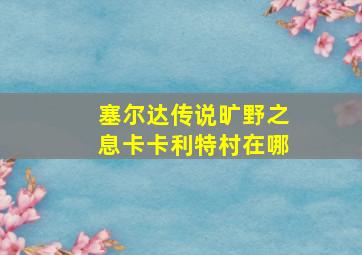 塞尔达传说旷野之息卡卡利特村在哪